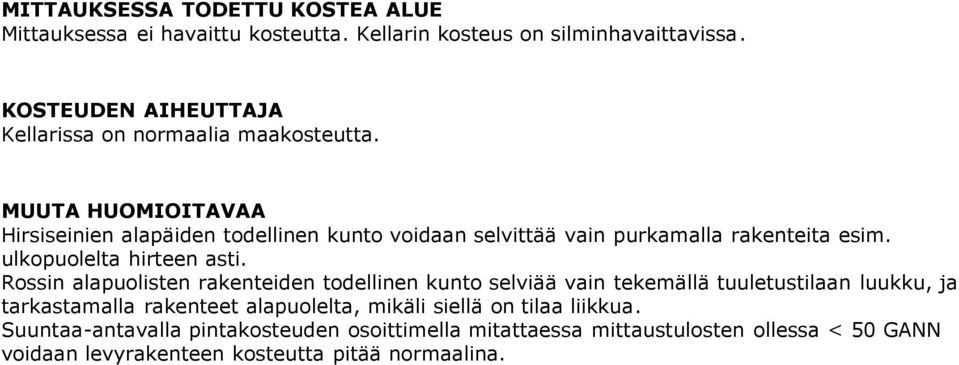 MITTAUKSESSA TODETTU KOSTEA ALUE
Mittauksessa ei havaittu kosteutta. Kellarin kosteus on silminhavaittavissa.

KOSTEUDEN AIHEUTTAJA
Kellarissa on normaalia maakosteutta.

MUUTA HUOMIOITAVAA
Hirsiseinien alapäiden todellinen kunto voidaan selvittää vain purkamalla rakenteita esim. ulkopuolelta hirteen asti.
Rossin alapuolisten rakenteiden todellinen kunto selviää vain tekemällä tuuletustilaan luukku, ja tarkastamalla rakenteet alapuolelta, mikäli siellä on tilaa liikkua.
Suuntaa-antavalla pintakosteuden osoittimella mitattaessa mittaustulosten ollessa < 50 GANN voidaan levyrakenteen kosteutta pitää normaalina.